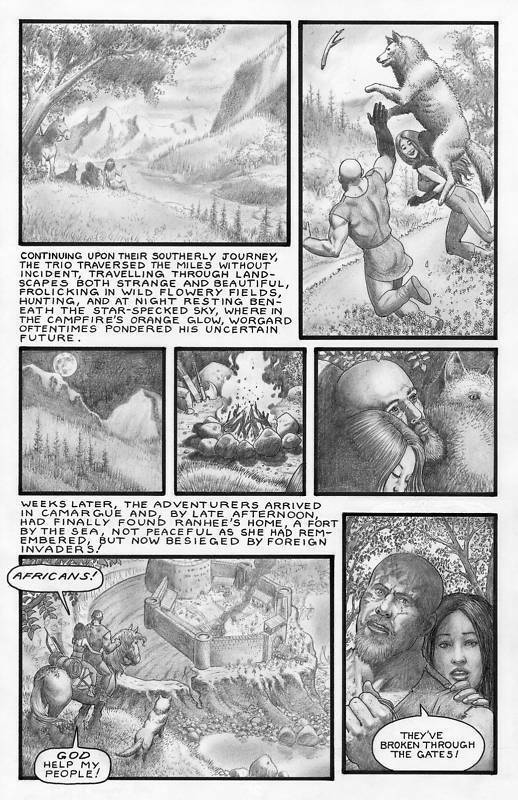 CONTINUING UPON THEIR SOUTHERLY JOURNEY, THE TRIO TRAVERSED THE MILES WITHOUT INCIDENT, TRAVELLING THROUGH LANDSCAPES BOTH STRANGE AND BEAUTIFUL, FROLICKING IN WILD FLOWERY FIELDS, HUNTING, AND AT NIGHT RESTING BENEATH THE STAR-SPECKED SKY, WHERE IN THE CAMPFIRE'S ORANGE GLOW, WORGARD OFTENTIMES PONDERED HIS UNCERTAIN FUTURE.

WEEKS LATER, THE ADVENTURERS ARRIVED IN CAMARGUE AND, BY LATE AFTERNOON, HAD FINALLY FOUND RANHEE'S HOME, A FORT BY THE SEA, NOT PEACEFUL AS SHE HAD REMEMBERED, BUT NOW BESIEGED BY FOREIGN INVADERS!

AFRICANS!

GOD HELP MY PEOPLE!

THEY'VE BROKEN THROUGH THE GATES!